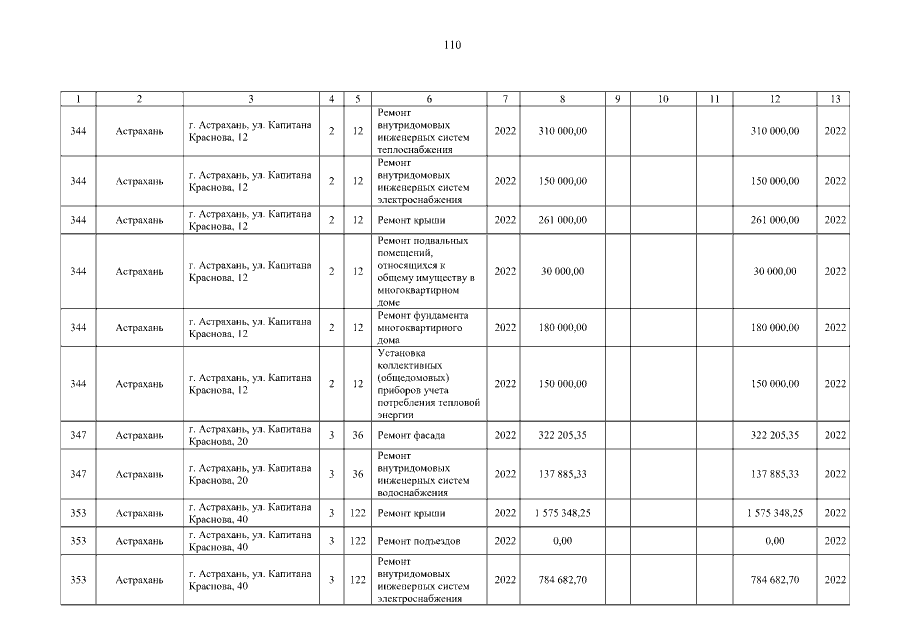 110

| 1 | 2 | 3 | 4 | 5 | 6 | 7 | 8 | 9 | 10 | 11 | 12 | 13 |
|---|---|---|---|---|---|---|---|---|---|---|---|---|
| 344 | Астрахань | г. Астрахань, ул. Капитана Краснова, 12 | 2 | 12 | Ремонт внутридомовых инженерных систем теплоснабжения | 2022 | 310 000,00 | | | | 310 000,00 | 2022 |
| 344 | Астрахань | г. Астрахань, ул. Капитана Краснова, 12 | 2 | 12 | Ремонт внутридомовых инженерных систем электроснабжения | 2022 | 150 000,00 | | | | 150 000,00 | 2022 |
| 344 | Астрахань | г. Астрахань, ул. Капитана Краснова, 12 | 2 | 12 | Ремонт крыши | 2022 | 261 000,00 | | | | 261 000,00 | 2022 |
| 344 | Астрахань | г. Астрахань, ул. Капитана Краснова, 12 | 2 | 12 | Ремонт подвальных помещений, относящихся к общему имуществу в многоквартирном доме | 2022 | 30 000,00 | | | | 30 000,00 | 2022 |
| 344 | Астрахань | г. Астрахань, ул. Капитана Краснова, 12 | 2 | 12 | Ремонт фундамента многоквартирного дома | 2022 | 180 000,00 | | | | 180 000,00 | 2022 |
| 344 | Астрахань | г. Астрахань, ул. Капитана Краснова, 12 | 2 | 12 | Установка коллективных (общедомовых) приборов учета потребления тепловой энергии | 2022 | 150 000,00 | | | | 150 000,00 | 2022 |
| 347 | Астрахань | г. Астрахань, ул. Капитана Краснова, 20 | 3 | 36 | Ремонт фасада | 2022 | 322 205,35 | | | | 322 205,35 | 2022 |
| 347 | Астрахань | г. Астрахань, ул. Капитана Краснова, 20 | 3 | 36 | Ремонт внутридомовых инженерных систем водоснабжения | 2022 | 137 885,33 | | | | 137 885,33 | 2022 |
| 353 | Астрахань | г. Астрахань, ул. Капитана Краснова, 40 | 3 | 122 | Ремонт крыши | 2022 | 1 575 348,25 | | | | 1 575 348,25 | 2022 |
| 353 | Астрахань | г. Астрахань, ул. Капитана Краснова, 40 | 3 | 122 | Ремонт подъездов | 2022 | 0,00 | | | | 0,00 | 2022 |
| 353 | Астрахань | г. Астрахань, ул. Капитана Краснова, 40 | 3 | 122 | Ремонт внутридомовых инженерных систем электроснабжения | 2022 | 784 682,70 | | | | 784 682,70 | 2022 |